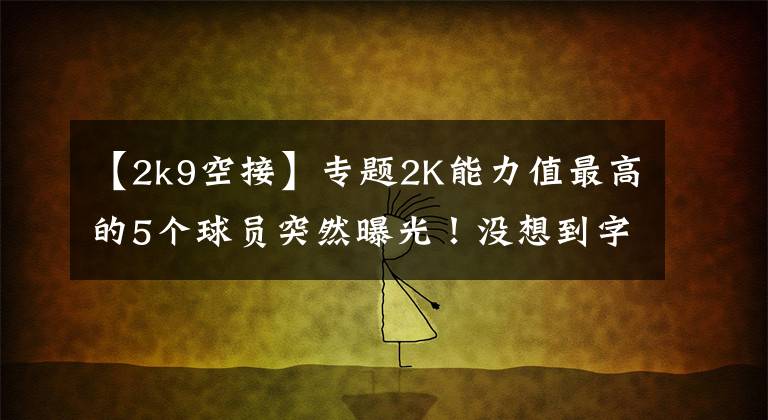 【2k9空接】专题2K能力值最高的5个球员突然曝光！没想到字